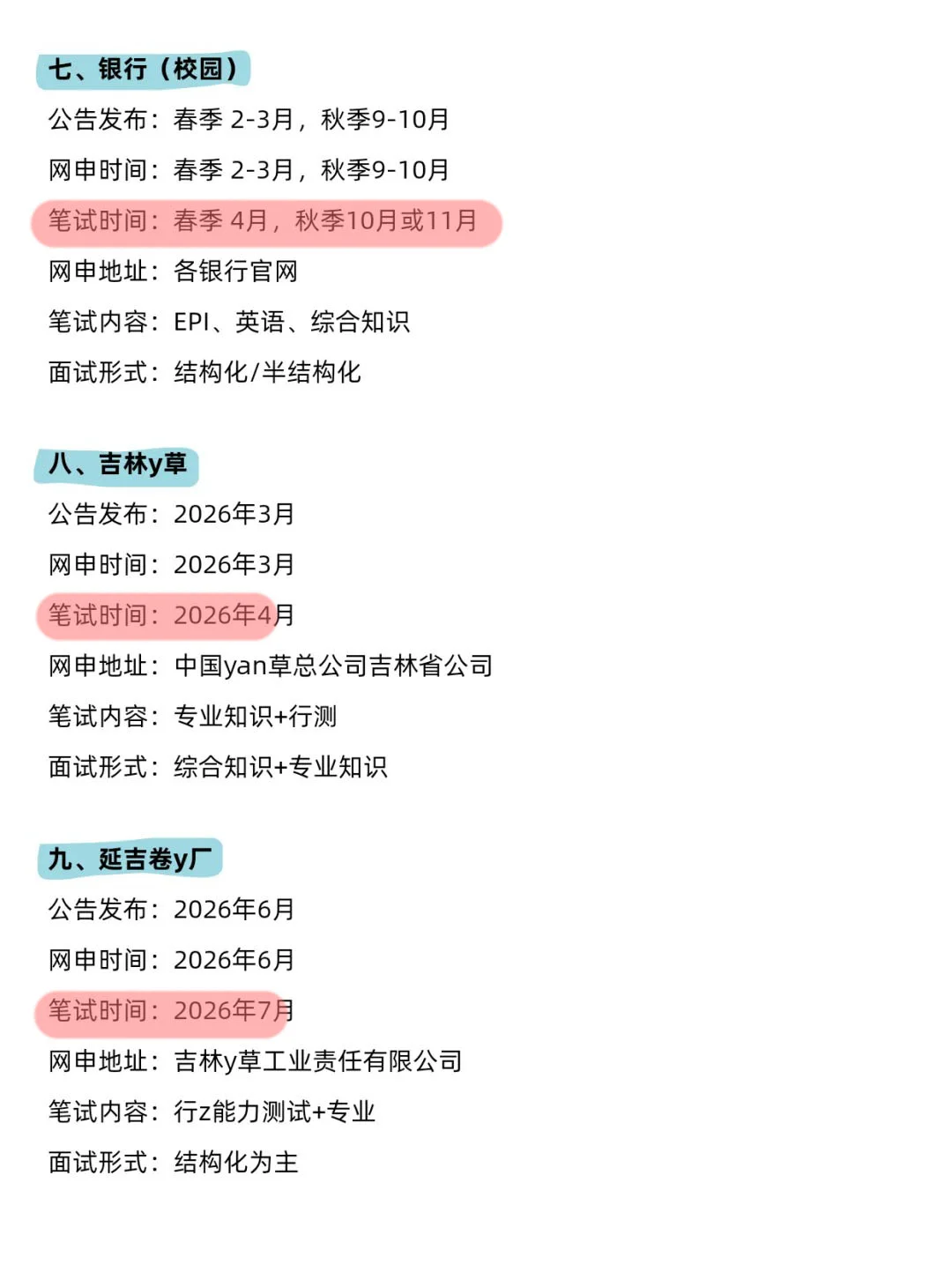 七、银行（校园）

公告发布：春季 2-3月，秋季9-10月

网申时间：春季 2-3月，秋季9-10月

笔试时间：春季 4月，秋季10月或11月

网申地址：各银行官网

笔试内容：EPI、英语、综合知识

面试形式：结构化/半结构化

八、吉林y草

公告发布：2026年3月

网申时间：2026年3月

笔试时间：2026年4月

网申地址：中国yan草总公司吉林省公司

笔试内容：专业知识+行测

面试形式：综合知识+专业知识

九、延吉卷y厂

公告发布：2026年6月

网申时间：2026年6月

笔试时间：2026年7月

网申地址：吉林y草工业责任有限公司

笔试内容：行z能力测试+专业

面试形式：结构化为主